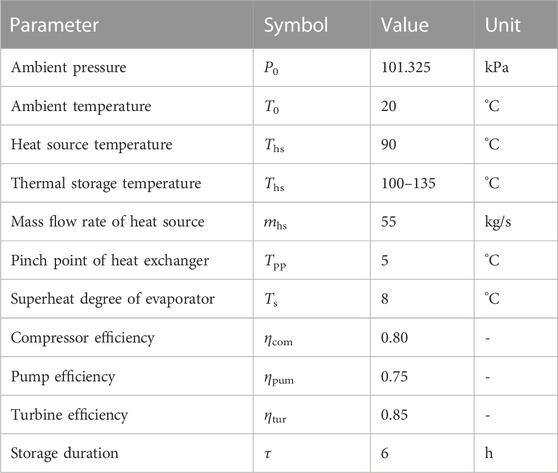 | Parameter | Symbol | Value | Unit |
|---|---|---|---|
| Ambient pressure | $P_0$ | 101.325 | kPa |
| Ambient temperature | $T_0$ | 20 | °C |
| Heat source temperature | $T_{hs}$ | 90 | °C |
| Thermal storage temperature | $T_{hs}$ | 100–135 | °C |
| Mass flow rate of heat source | $m_{hs}$ | 55 | kg/s |
| Pinch point of heat exchanger | $T_{pp}$ | 5 | °C |
| Superheat degree of evaporator | $T_s$ | 8 | °C |
| Compressor efficiency | $\eta_{com}$ | 0.80 | - |
| Pump efficiency | $\eta_{pum}$ | 0.75 | - |
| Turbine efficiency | $\eta_{tur}$ | 0.85 | - |
| Storage duration | $\tau$ | 6 | h |